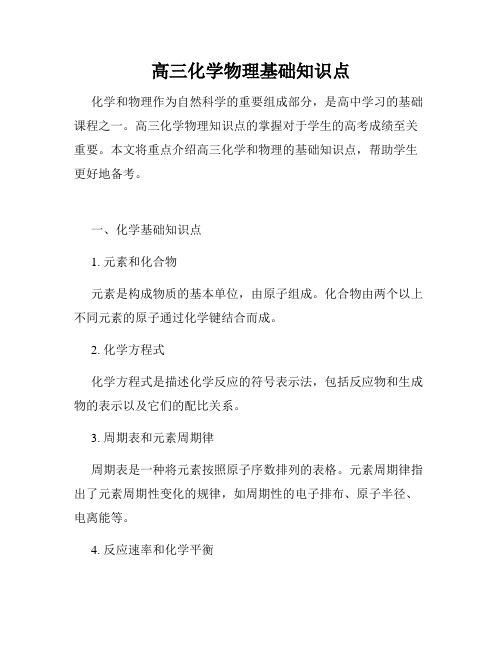 高三化学物理基础知识点

化学和物理作为自然科学的重要组成部分，是高中学习的基础课程之一。高三化学物理知识点的掌握对于学生的高考成绩至关重要。本文将重点介绍高三化学和物理的基础知识点，帮助学生更好地备考。

一、化学基础知识点

1. 元素和化合物

元素是构成物质的基本单位，由原子组成。化合物由两个以上不同元素的原子通过化学键结合而成。

2. 化学方程式

化学方程式是描述化学反应的符号表示法，包括反应物和生成物的表示以及它们的配比关系。

3. 周期表和元素周期律

周期表是一种将元素按照原子序数排列的表格。元素周期律指出了元素周期性变化的规律，如周期性的电子排布、原子半径、电离能等。

4. 反应速率和化学平衡